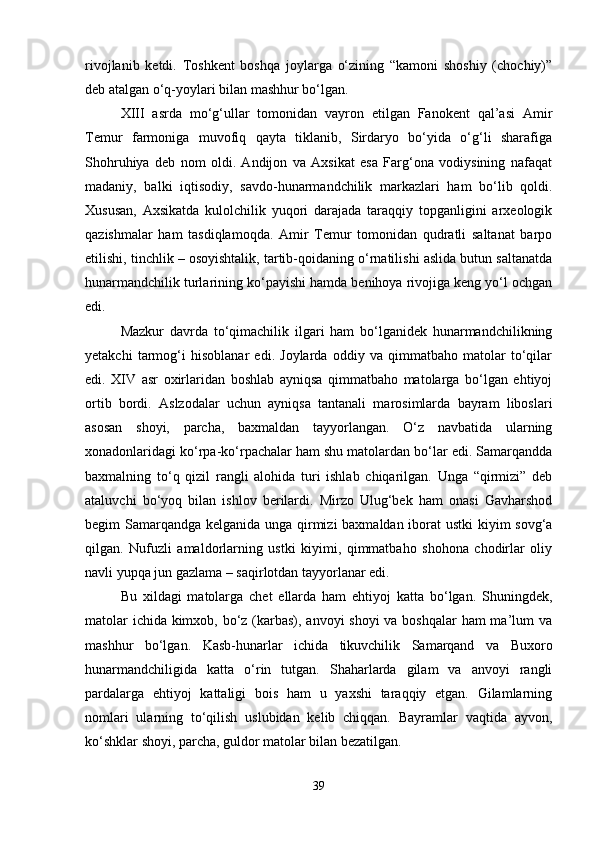 rivojlanib ketdi. Toshkent boshqa joylarga o‘zining “kamoni shoshiy (chochiy)” deb atalgan o‘q-yoylari bilan mashhur bo‘lgan.

XIII asrda mo‘g‘ullar tomonidan vayron etilgan Fanokent qal’asi Amir Temur farmoniga muvofiq qayta tiklanib, Sirdaryo bo‘yida o‘g‘li sharafiga Shohruhiya deb nom oldi. Andijon va Axsikat esa Farg‘ona vodiysining nafaqat madaniy, balki iqtisodiy, savdo-hunarmandchilik markazlari ham bo‘lib qoldi. Xususan, Axsikatda kulolchilik yuqori darajada taraqqiy topganligini arxeologik qazishmalar ham tasdiqlamoqda. Amir Temur tomonidan qudratli saltanat barpo etilishi, tinchlik – osoyishtalik, tartib-qoidaning o‘rnatilishi aslida butun saltanatda hunarmandchilik turlarining ko‘payishi hamda benihoya rivojiga keng yo‘l ochgan edi.

Mazkur davrda to‘qimachilik ilgari ham bo‘lganidek hunarmandchilikning yetakchi tarmog‘i hisoblanar edi. Joylarda oddiy va qimmatbaho matolar to‘qilar edi. XIV asr oxirlaridan boshlab ayniqsa qimmatbaho matolarga bo‘lgan ehtiyoj ortib bordi. Aslzodalar uchun ayniqsa tantanali marosimlarda bayram liboslari asosan shoyi, parcha, baxmaldan tayyorlangan. O‘z navbatida ularning xonadonlaridagi ko‘rpa-ko‘rpachalar ham shu matolardan bo‘lar edi. Samarqandda baxmalning to‘q qizil rangli alohida turi ishlab chiqarilgan. Unga “qirmizi” deb ataluvchi bo‘yoq bilan ishlov berilardi. Mirzo Ulug‘bek ham onasi Gavharshod begim Samarqandga kelganida unga qirmizi baxmaldan iborat ustki kiyim sovg‘a qilgan. Nufuzli amaldorlarning ustki kiyimi, qimmatbaho shohona chodirlar oliy navli yupqa jun gazlama – saqirlotdan tayyorlanar edi.

Bu xildagi matolarga chet ellarda ham ehtiyoj katta bo‘lgan. Shuningdek, matolar ichida kimxob, bo‘z (karbas), anvoyi shoyi va boshqalar ham ma’lum va mashhur bo‘lgan. Kasb-hunarlar ichida tikuvchilik Samarqand va Buxoro hunarmandchiligida katta o‘rin tutgan. Shaharlarda gilam va anvoyi rangli pardalarga ehtiyoj kattaligi bois ham u yaxshi taraqqiy etgan. Gilamlarning nomlari ularning to‘qilish uslubidan kelib chiqqan. Bayramlar vaqtida ayvon, ko‘shklar shoyi, parcha, guldor matolar bilan bezatilgan.

39